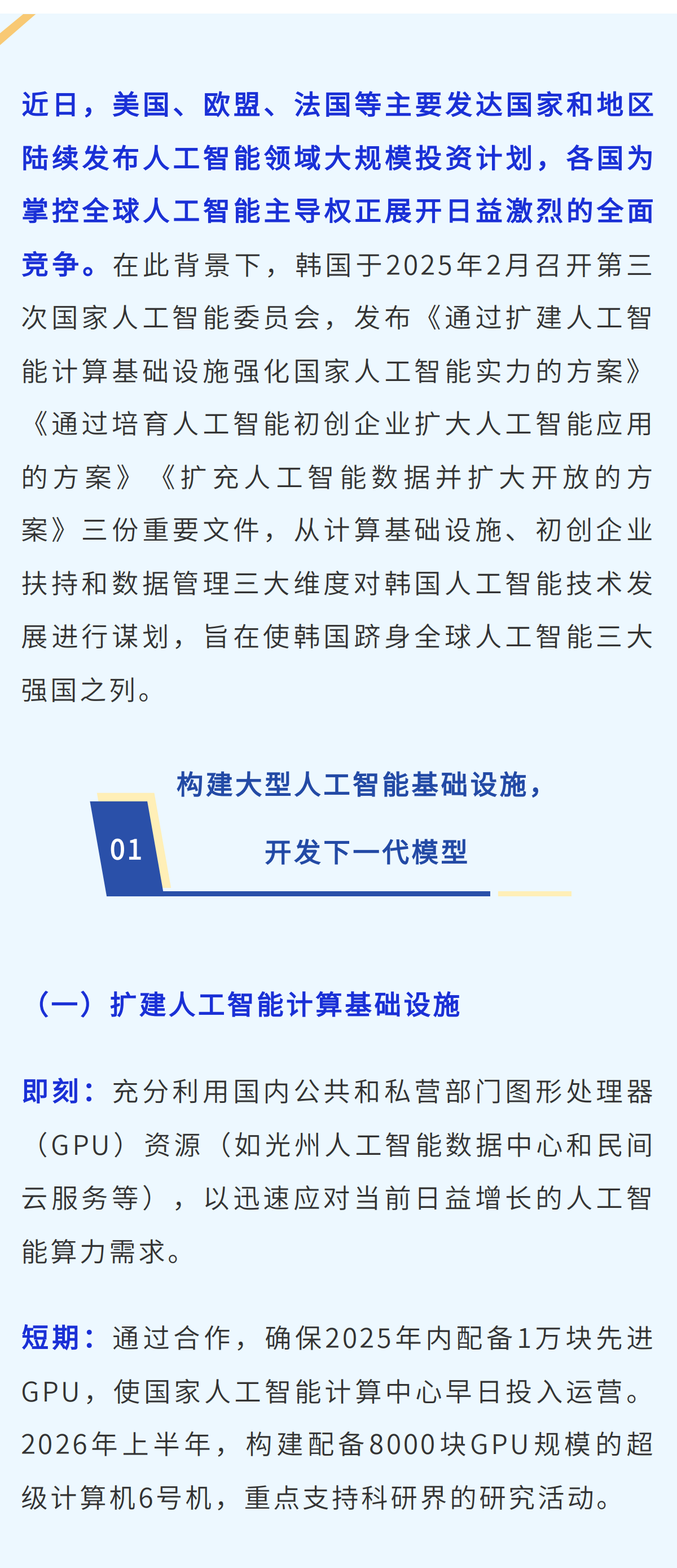 近日，美国、欧盟、法国等主要发达国家和地区陆续发布人工智能领域大规模投资计划，各国为掌控全球人工智能主导权正展开日益激烈的全面竞争。在此背景下，韩国于2025年2月召开第三次国家人工智能委员会，发布《通过扩建人工智能计算基础设施强化国家人工智能实力的方案》《通过培育人工智能初创企业扩大人工智能应用的方案》《扩充人工智能数据并扩大开放的方案》三份重要文件，从计算基础设施、初创企业扶持和数据管理三大维度对韩国人工智能技术发展进行谋划，旨在使韩国跻身全球人工智能三大强国之列。

01

构建大型人工智能基础设施，开发下一代模型

（一）扩建人工智能计算基础设施

即刻：充分利用国内公共和私营部门图形处理器（GPU）资源（如光州人工智能数据中心和民间云服务等），以迅速应对当前日益增长的人工智能算力需求。

短期：通过合作，确保2025年内配备1万块先进GPU，使国家人工智能计算中心早日投入运营。2026年上半年，构建配备8000块GPU规模的超级计算机6号机，重点支持科研界的研究活动。